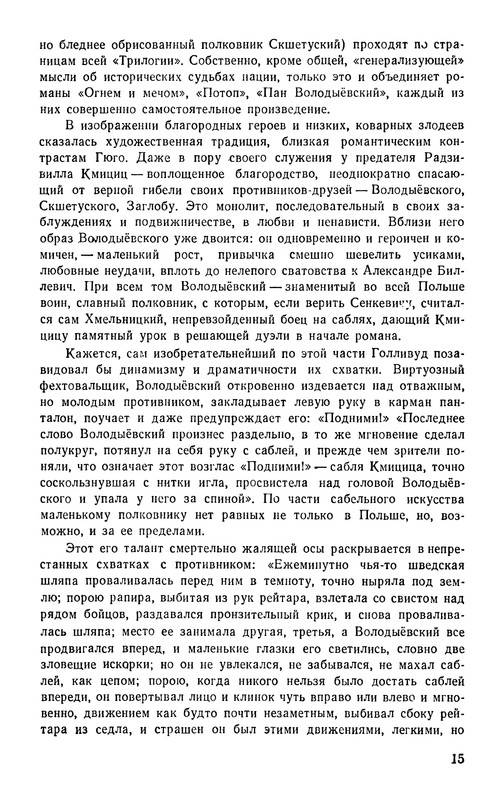 но бледнее обрисованный полковник Скшетуский) проходят по страницам всей «Трилогии». Собственно, кроме общей, «генерализующей» мысли об исторических судьбах нации, только это и объединяет романы «Огнем и мечом», «Потоп», «Пан Володыёвский», каждый из них совершенно самостоятельное произведение.

В изображении благородных героев и низких, коварных злодеев сказалась художественная традиция, близкая романтическим контрастам Гюго. Даже в пору своего служения у предателя Радзивилла Кмициц — воплощенное благородство, неоднократно спасающий от верной гибели своих противников-друзей — Володыёвского, Скшетуского, Заглобу. Это монолит, последовательный в своих заблуждениях и подвижничестве, в любви и ненависти. Вблизи него образ Володыёвского уже двоится: он одновременно и героичен и комичен, — маленький рост, привычка смешно шевелить усиками, любовные неудачи, вплоть до нелепого сватовства к Александре Биллевич. При всем том Володыёвский — знаменитый во всей Польше воин, славный полковник, с которым, если верить Сенкевичу, считался сам Хмельницкий, непревзойденный боец на саблях, дающий Кмицицу памятный урок в решающей дуэли в начале романа.

Кажется, сам изобретательнейший по этой части Голливуд позавидовал бы динамизму и драматичности их схватки. Виртуозный фехтовальщик, Володыёвский откровенно издевается над отважным, но молодым противником, закладывает левую руку в карман панталон, поучает и даже предупреждает его: «Подними!» «Последнее слово Володыёвский произнес раздельно, в то же мгновение сделал полукруг, потянул на себя руку с саблей, и прежде чем зрители поняли, что означает этот возглас «Подними!» — сабля Кмицица, точно соскользнувшая с нитки игла, просвистела над головой Володыёвского и упала у него за спиной». По части сабельного искусства маленькому полковнику нет равных не только в Польше, но, возможно, и за ее пределами.

Этот его талант смертельно жалящей осы раскрывается в непрестанных схватках с противником: «Ежеминутно чья-то шведская шляпа проваливалась перед ним в темноту, точно ныряла под землю; порою рапира, выбитая из рук рейтара, взлетала со свистом над рядом бойцов, раздавался пронзительный крик, и снова проваливалась шляпа; место ее занимала другая, третья, а Володыёвский все продвигался вперед, и маленькие глазки его светились, словно две зловещие искорки; но он не увлекался, не забывался, не махал саблей, как цепом; порою, когда никого нельзя было достать саблей впереди, он повертывал лицо и клинок чуть вправо или влево и мгновенно, движением как будто почти незаметным, выбивал сбоку рейтара из седла, и страшен он был этими движениями, легкими, но

15